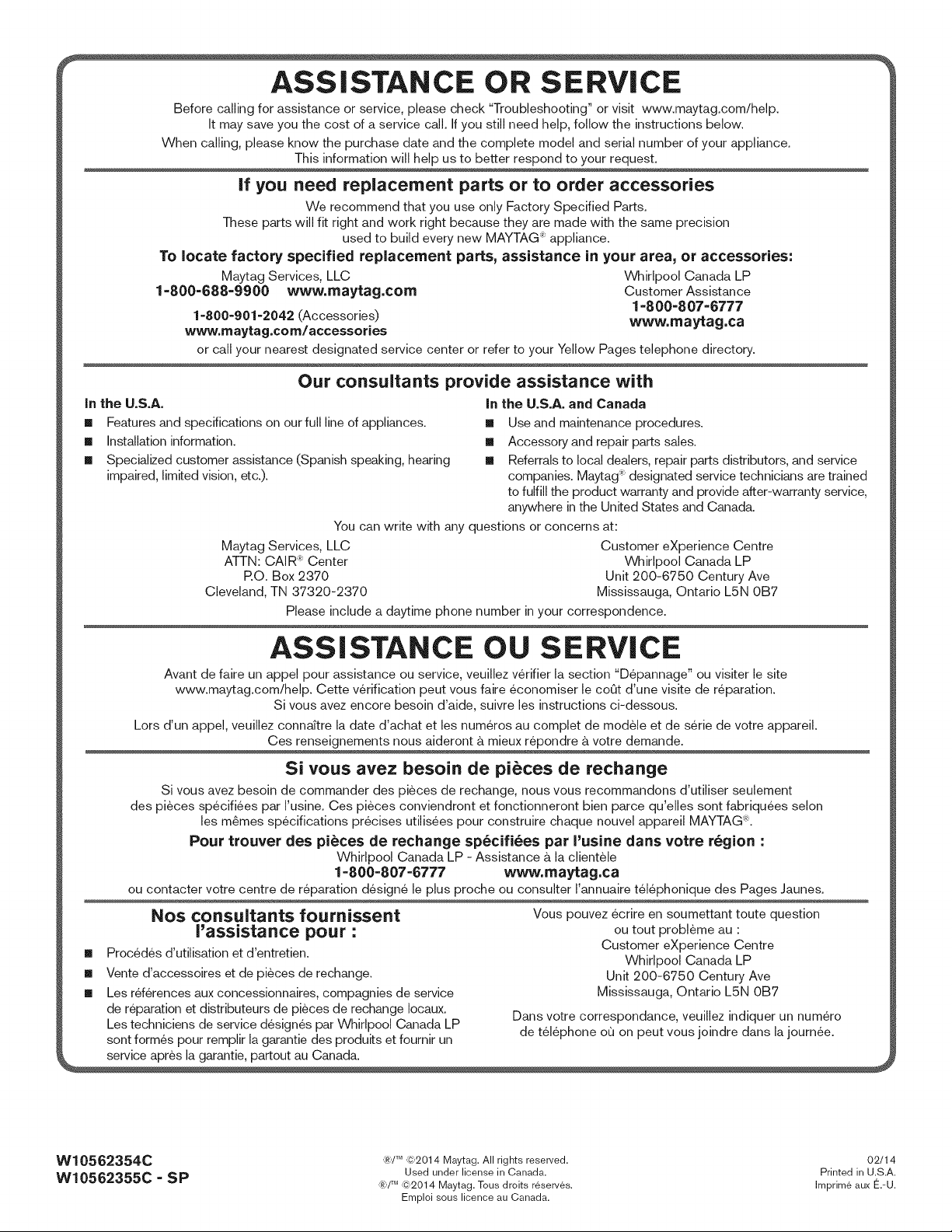 ASSISTANCE OR SERVICE

Before calling for assistance or service, please check "Troubleshooting" or visit www.maytag.com/help. It may save you the cost of a service call. If you still need help, follow the instructions below.

When calling, please know the purchase date and the complete model and serial number of your appliance. This information will help us to better respond to your request.

If you need replacement parts or to order accessories

We recommend that you use only Factory Specified Parts. These parts will fit right and work right because they are made with the same precision used to build every new MAYTAG® appliance.

To locate factory specified replacement parts, assistance in your area, or accessories:

Maytag Services, LLC
1-800-688-9900 www.maytag.com
1-800-901-2042 (Accessories)
www.maytag.com/accessories

Whirlpool Canada LP
Customer Assistance
1-800-807-6777
www.maytag.ca

or call your nearest designated service center or refer to your Yellow Pages telephone directory.

Our consultants provide assistance with

In the U.S.A.
■ Features and specifications on our full line of appliances.
■ Installation information.
■ Specialized customer assistance (Spanish speaking, hearing impaired, limited vision, etc.).

In the U.S.A. and Canada
■ Use and maintenance procedures.
■ Accessory and repair parts sales.
■ Referrals to local dealers, repair parts distributors, and service companies. Maytag® designated service technicians are trained to fulfill the product warranty and provide after-warranty service, anywhere in the United States and Canada.

You can write with any questions or concerns at:

Maytag Services, LLC
ATTN: CAIR® Center
P.O. Box 2370
Cleveland, TN 37320-2370

Customer eXperience Centre
Whirlpool Canada LP
Unit 200-6750 Century Ave
Mississauga, Ontario L5N 0B7

Please include a daytime phone number in your correspondence.

ASSISTANCE OU SERVICE

Avant de faire un appel pour assistance ou service, veuillez vérifier la section "Dépannage" ou visiter le site www.maytag.com/help. Cette vérification peut vous faire économiser le coût d'une visite de réparation. Si vous avez encore besoin d'aide, suivre les instructions ci-dessous.

Lors d'un appel, veuillez connaître la date d'achat et les numéros au complet de modèle et de série de votre appareil. Ces renseignements nous aideront à mieux répondre à votre demande.

Si vous avez besoin de pièces de rechange

Si vous avez besoin de commander des pièces de rechange, nous vous recommandons d'utiliser seulement des pièces spécifiées par l'usine. Ces pièces conviendront et fonctionneront bien parce qu'elles sont fabriquées selon les mêmes spécifications précises utilisées pour construire chaque nouvel appareil MAYTAG®.

Pour trouver des pièces de rechange spécifiées par l'usine dans votre région :

Whirlpool Canada LP - Assistance à la clientèle
1-800-807-6777 www.maytag.ca

ou contacter votre centre de réparation désigné le plus proche ou consulter l'annuaire téléphonique des Pages Jaunes.

Nos consultants fournissent l'assistance pour :

■ Procédés d'utilisation et d'entretien.
■ Vente d'accessoires et de pièces de rechange.
■ Les références aux concessionnaires, compagnies de service de réparation et distributeurs de pièces de rechange locaux. Les techniciens de service désignés par Whirlpool Canada LP sont formés pour remplir la garantie des produits et fournir un service après la garantie, partout au Canada.

Vous pouvez écrire en soumettant toute question ou tout problème au :
Customer eXperience Centre
Whirlpool Canada LP
Unit 200-6750 Century Ave
Mississauga, Ontario L5N 0B7

Dans votre correspondance, veuillez indiquer un numéro de téléphone où on peut vous joindre dans la journée.

W10562354C
W10562355C - SP

®/™ ©2014 Maytag. All rights reserved.
Used under license in Canada.
®/™ ©2014 Maytag. Tous droits réservés.
Emploi sous licence au Canada.

02/14
Printed in U.S.A.
Imprimé aux É.-U.